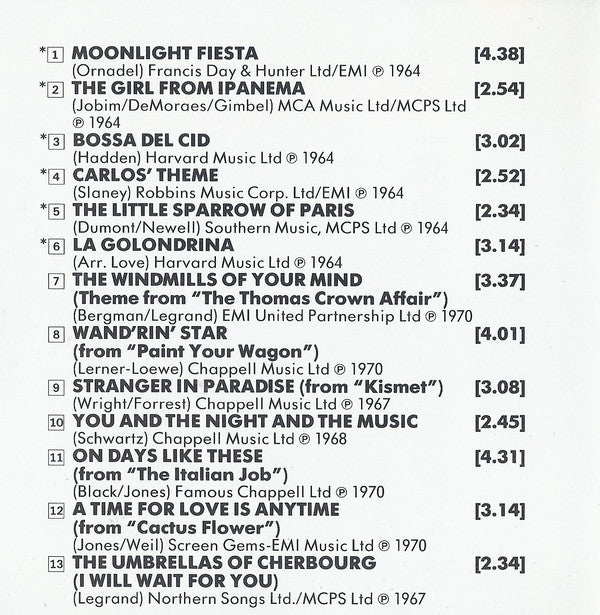 *1 MOONLIGHT FIESTA [4.38]
(Ornadel) Francis Day & Hunter Ltd/EMI ℗ 1964

*2 THE GIRL FROM IPANEMA [2.54]
(Jobim/DeMoraes/Gimbel) MCA Music Ltd/MCPS Ltd ℗ 1964

*3 BOSSA DEL CID [3.02]
(Hadden) Harvard Music Ltd ℗ 1964

*4 CARLOS' THEME [2.52]
(Slaney) Robbins Music Corp. Ltd/EMI ℗ 1964

*5 THE LITTLE SPARROW OF PARIS [2.34]
(Dumont/Newell) Southern Music, MCPS Ltd ℗ 1964

*6 LA GOLONDRINA [3.14]
(Arr. Love) Harvard Music Ltd ℗ 1964

7 THE WINDMILLS OF YOUR MIND [3.37]
(Theme from "The Thomas Crown Affair")
(Bergman/Legrand) EMI United Partnership Ltd ℗ 1970

8 WAND'RIN' STAR [4.01]
(from "Paint Your Wagon")
(Lerner-Loewe) Chappell Music Ltd ℗ 1970

9 STRANGER IN PARADISE (from "Kismet") [3.08]
(Wright/Forrest) Chappell Music Ltd ℗ 1967

10 YOU AND THE NIGHT AND THE MUSIC [2.45]
(Schwartz) Chappell Music Ltd ℗ 1968

11 ON DAYS LIKE THESE [4.31]
(from "The Italian Job")
(Black/Jones) Famous Chappell Ltd ℗ 1970

12 A TIME FOR LOVE IS ANYTIME [3.14]
(from "Cactus Flower")
(Jones/Weil) Screen Gems-EMI Music Ltd ℗ 1970

13 THE UMBRELLAS OF CHERBOURG [2.34]
(I WILL WAIT FOR YOU)
(Legrand) Northern Songs Ltd./MCPS Ltd ℗ 1967